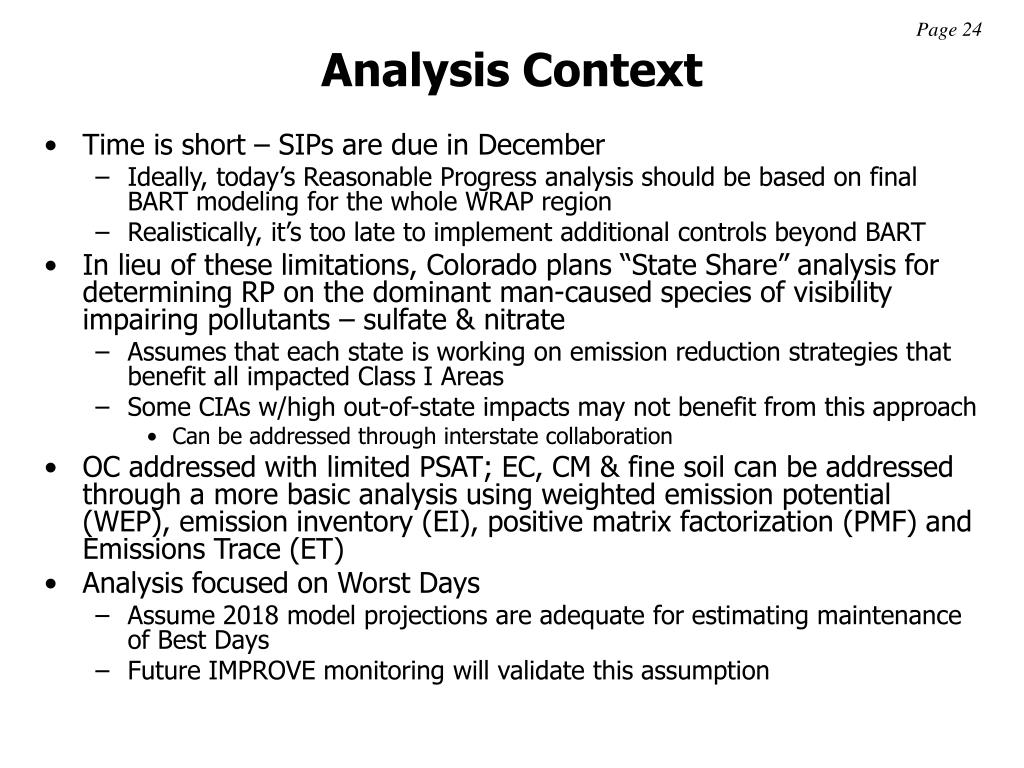 Page 24

Analysis Context

• Time is short – SIPs are due in December
 – Ideally, today’s Reasonable Progress analysis should be based on final BART modeling for the whole WRAP region
 – Realistically, it’s too late to implement additional controls beyond BART
• In lieu of these limitations, Colorado plans “State Share” analysis for determining RP on the dominant man-caused species of visibility impairing pollutants – sulfate & nitrate
 – Assumes that each state is working on emission reduction strategies that benefit all impacted Class I Areas
 – Some CIAs w/high out-of-state impacts may not benefit from this approach
  • Can be addressed through interstate collaboration
• OC addressed with limited PSAT; EC, CM & fine soil can be addressed through a more basic analysis using weighted emission potential (WEP), emission inventory (EI), positive matrix factorization (PMF) and Emissions Trace (ET)
• Analysis focused on Worst Days
 – Assume 2018 model projections are adequate for estimating maintenance of Best Days
 – Future IMPROVE monitoring will validate this assumption